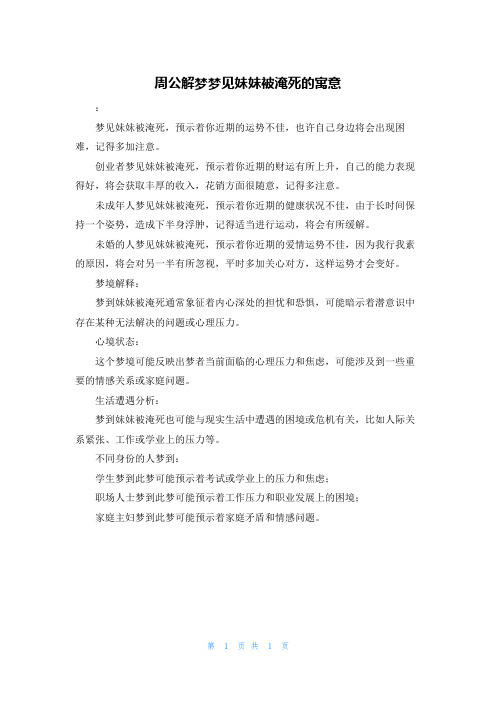 周公解梦梦见妹妹被淹死的寓意

：

梦见妹妹被淹死，预示着你近期的运势不佳，也许自己身边将会出现困难，记得多加注意。

创业者梦见妹妹被淹死，预示着你近期的财运有所上升，自己的能力表现得好，将会获取丰厚的收入，花销方面很随意，记得多注意。

未成年人梦见妹妹被淹死，预示着你近期的健康状况不佳，由于长时间保持一个姿势，造成下半身浮肿，记得适当进行运动，将会有所缓解。

未婚的人梦见妹妹被淹死，预示着你近期的爱情运势不佳，因为我行我素的原因，将会对另一半有所忽视，平时多加关心对方，这样运势才会变好。

梦境解释：

梦到妹妹被淹死通常象征着内心深处的担忧和恐惧，可能暗示着潜意识中存在某种无法解决的问题或心理压力。

心境状态：

这个梦境可能反映出梦者当前面临的心理压力和焦虑，可能涉及到一些重要的情感关系或家庭问题。

生活遭遇分析：

梦到妹妹被淹死也可能与现实生活中遭遇的困境或危机有关，比如人际关系紧张、工作或学业上的压力等。

不同身份的人梦到：

学生梦到此梦可能预示着考试或学业上的压力和焦虑；

职场人士梦到此梦可能预示着工作压力和职业发展上的困境；

家庭主妇梦到此梦可能预示着家庭矛盾和情感问题。

第 1 页 共 1 页